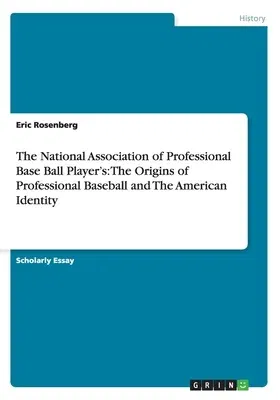 History

Eric Rosenberg

The National Association of Professional Base Ball Player's: The Origins of Professional Baseball and The American Identity

Scholarly Essay

GRIN